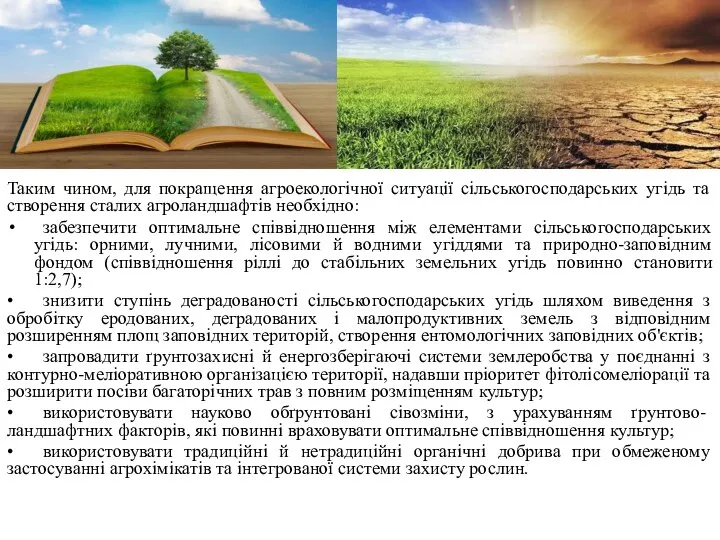 Таким чином, для покращення агроекологічної ситуації сільськогосподарських угідь та створення сталих агроландшафтів необхідно:

• забезпечити оптимальне співвідношення між елементами сільськогосподарських угідь: орними, лучними, лісовими й водними угіддями та природно-заповідним фондом (співвідношення ріллі до стабільних земельних угідь повинно становити 1:2,7);

• знизити ступінь деградованості сільськогосподарських угідь шляхом виведення з обробітку еродованих, деградованих і малопродуктивних земель з відповідним розширенням площ заповідних територій, створення ентомологічних заповідних об'єктів;

• запровадити ґрунтозахисні й енергозберігаючі системи землеробства у поєднанні з контурно-меліоративною організацією території, надавши пріоритет фітолісомеліорації та розширити посіви багаторічних трав з повним розміщенням культур;

• використовувати науково обґрунтовані сівозміни, з урахуванням ґрунтово-ландшафтних факторів, які повинні враховувати оптимальне співвідношення культур;

• використовувати традиційні й нетрадиційні органічні добрива при обмеженому застосуванні агрохімікатів та інтегрованої системи захисту рослин.